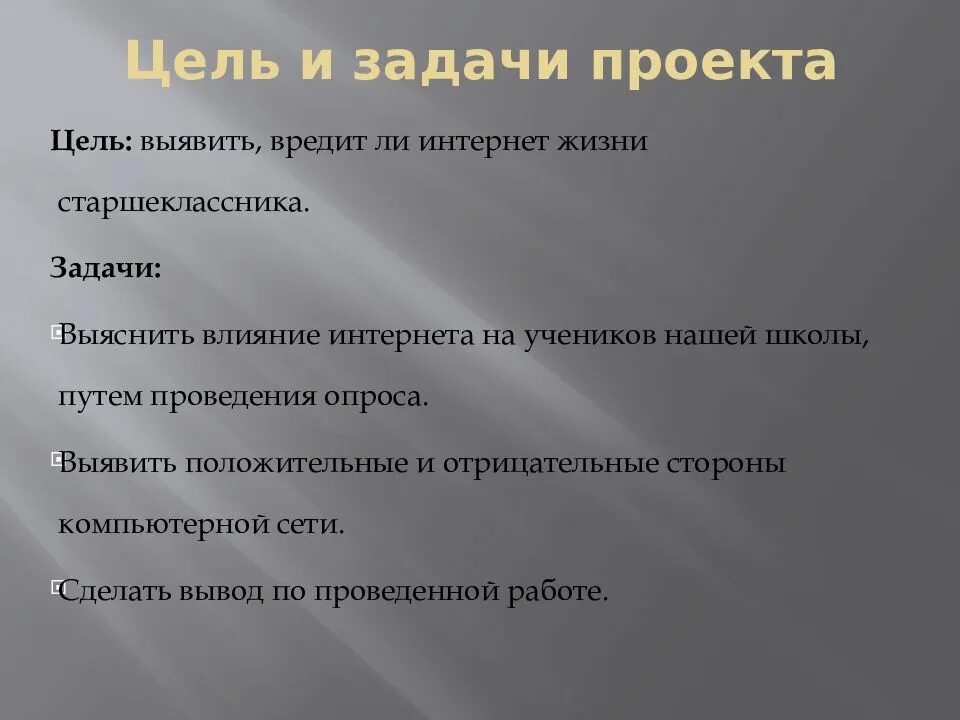 Цель и задачи проекта

Цель: выявить, вредит ли интернет жизни старшеклассника.

Задачи:

Выяснить влияние интернета на учеников нашей школы, путем проведения опроса.

Выявить положительные и отрицательные стороны компьютерной сети.

Сделать вывод по проведенной работе.